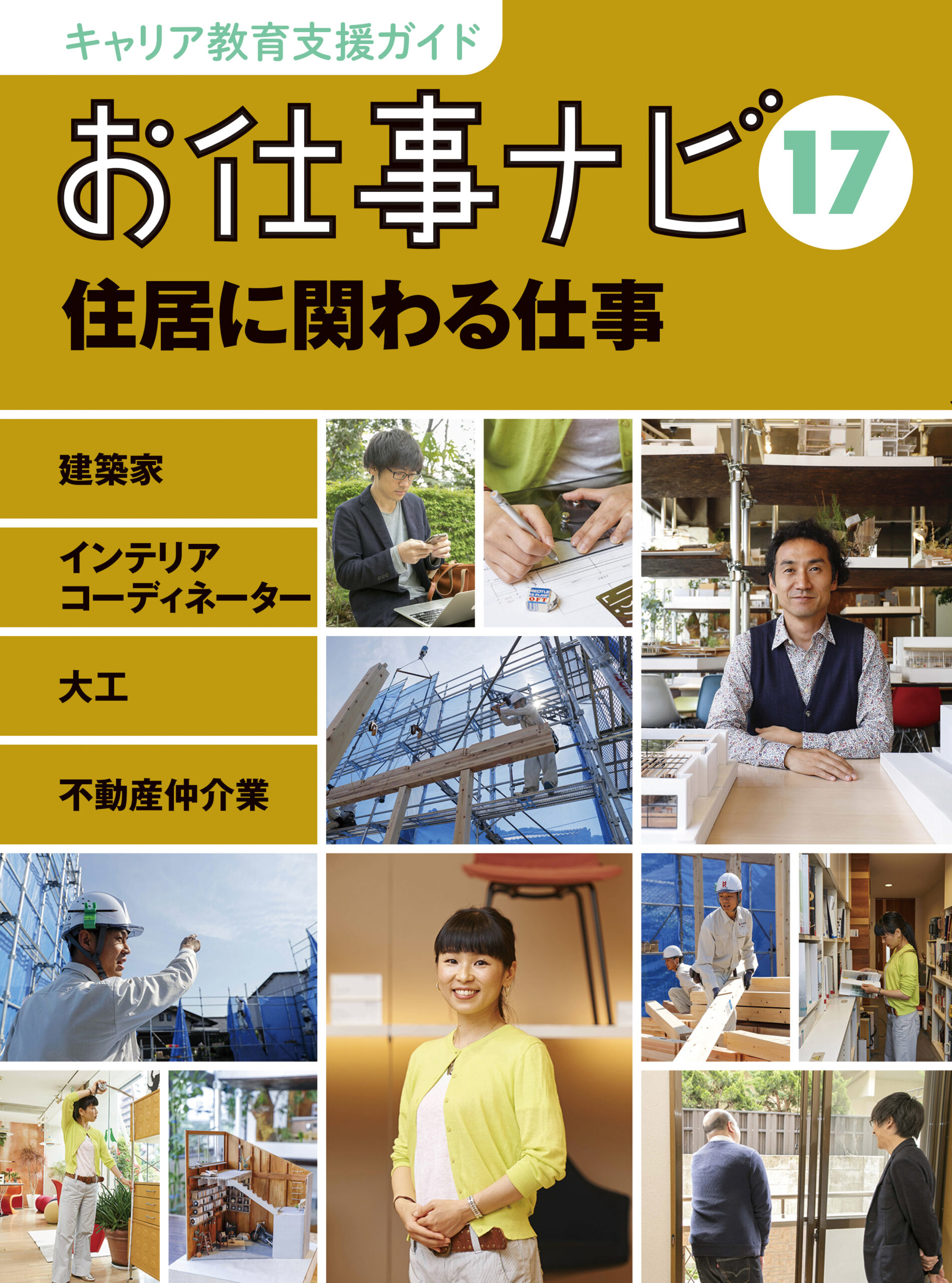 キャリア教育支援ガイド

お仕事ナビ 17

住居に関わる仕事

建築家

インテリアコーディネーター

大工

不動産仲介業